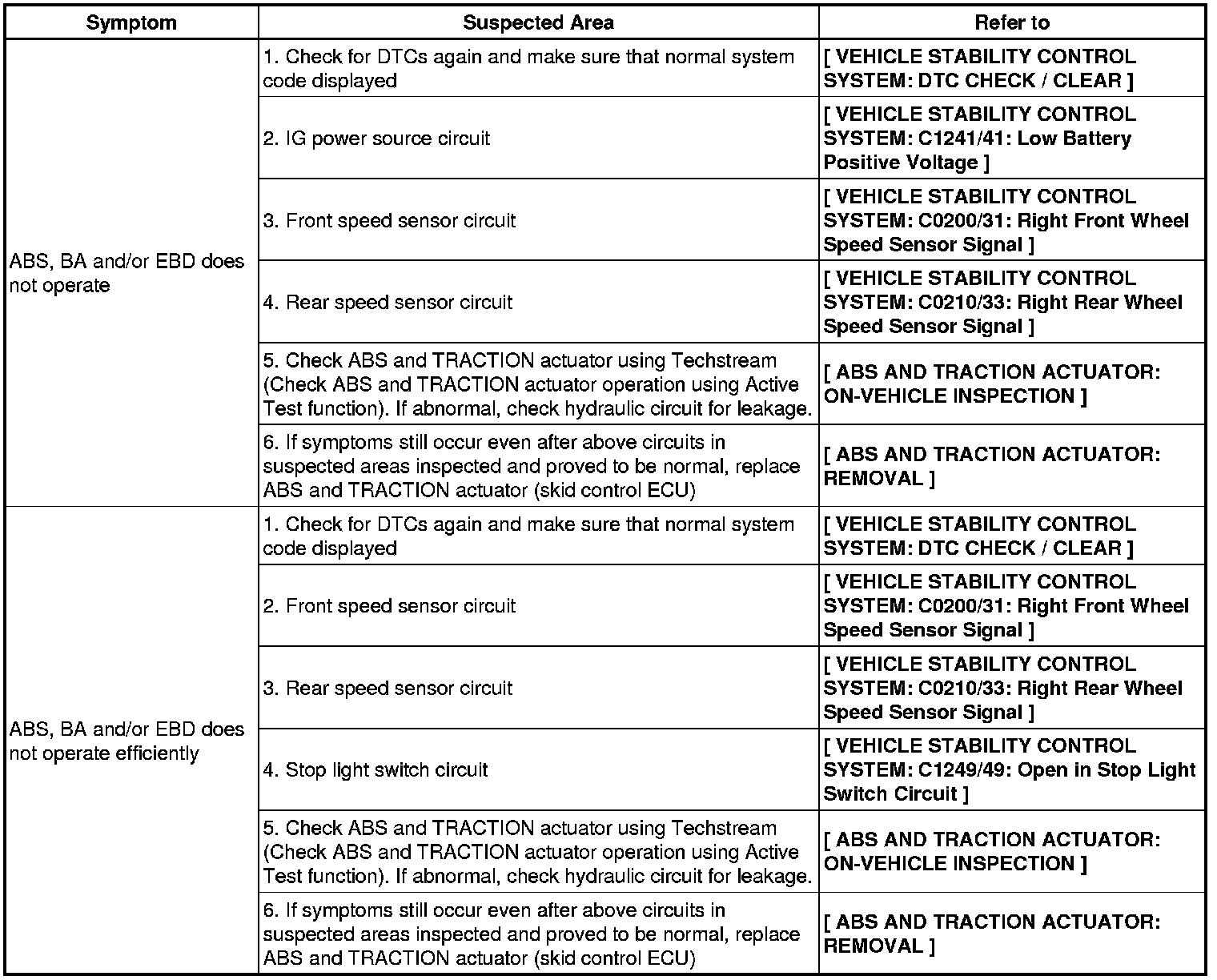 | Symptom | Suspected Area | Refer to |
|---|---|---|
| ABS, BA and/or EBD does not operate | 1. Check for DTCs again and make sure that normal system code displayed | [ VEHICLE STABILITY CONTROL SYSTEM: DTC CHECK / CLEAR ] |
| | 2. IG power source circuit | [ VEHICLE STABILITY CONTROL SYSTEM: C1241/41: Low Battery Positive Voltage ] |
| | 3. Front speed sensor circuit | [ VEHICLE STABILITY CONTROL SYSTEM: C0200/31: Right Front Wheel Speed Sensor Signal ] |
| | 4. Rear speed sensor circuit | [ VEHICLE STABILITY CONTROL SYSTEM: C0210/33: Right Rear Wheel Speed Sensor Signal ] |
| | 5. Check ABS and TRACTION actuator using Techstream (Check ABS and TRACTION actuator operation using Active Test function). If abnormal, check hydraulic circuit for leakage. | [ ABS AND TRACTION ACTUATOR: ON-VEHICLE INSPECTION ] |
| | 6. If symptoms still occur even after above circuits in suspected areas inspected and proved to be normal, replace ABS and TRACTION actuator (skid control ECU) | [ ABS AND TRACTION ACTUATOR: REMOVAL ] |
| ABS, BA and/or EBD does not operate efficiently | 1. Check for DTCs again and make sure that normal system code displayed | [ VEHICLE STABILITY CONTROL SYSTEM: DTC CHECK / CLEAR ] |
| | 2. Front speed sensor circuit | [ VEHICLE STABILITY CONTROL SYSTEM: C0200/31: Right Front Wheel Speed Sensor Signal ] |
| | 3. Rear speed sensor circuit | [ VEHICLE STABILITY CONTROL SYSTEM: C0210/33: Right Rear Wheel Speed Sensor Signal ] |
| | 4. Stop light switch circuit | [ VEHICLE STABILITY CONTROL SYSTEM: C1249/49: Open in Stop Light Switch Circuit ] |
| | 5. Check ABS and TRACTION actuator using Techstream (Check ABS and TRACTION actuator operation using Active Test function). If abnormal, check hydraulic circuit for leakage. | [ ABS AND TRACTION ACTUATOR: ON-VEHICLE INSPECTION ] |
| | 6. If symptoms still occur even after above circuits in suspected areas inspected and proved to be normal, replace ABS and TRACTION actuator (skid control ECU) | [ ABS AND TRACTION ACTUATOR: REMOVAL ] |